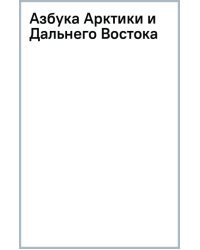 Азбука Арктики и Дальнего Востока